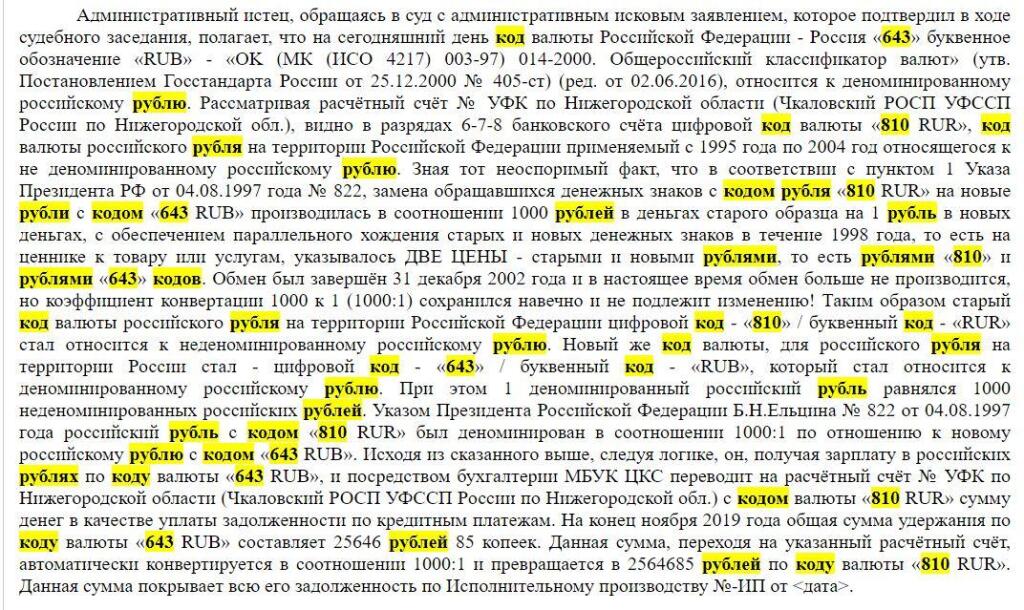 Административный истец, обращаясь в суд с административным исковым заявлением, которое подтвердил в ходе судебного заседания, полагает, что на сегодняшний день код валюты Российской Федерации - Россия «643» буквенное обозначение «RUB» - «ОК (МК (ИСО 4217) 003-97) 014-2000. Общероссийский классификатор валют» (утв. Постановлением Госстандарта России от 25.12.2000 № 405-ст) (ред. от 02.06.2016), относится к деноминированному российскому рублю. Рассматривая расчётный счёт № УФК по Нижегородской области (Чкаловский РОСП УФССП России по Нижегородской обл.), видно в разрядах 6-7-8 банковского счёта цифровой код валюты «810 RUR», код валюты российского рубля на территории Российской Федерации применяемый с 1995 года по 2004 год относящегося к не деноминированному российскому рублю. Зная тот неоспоримый факт, что в соответствии с пунктом 1 Указа Президента РФ от 04.08.1997 года № 822, замена обращавшихся денежных знаков с кодом рубля «810 RUR» на новые рубли с кодом «643 RUB» производилась в соотношении 1000 рублей в деньгах старого образца на 1 рубль в новых деньгах, с обеспечением параллельного хождения старых и новых денежных знаков в течение 1998 года, то есть на ценнике к товару или услугам, указывалось ДВЕ ЦЕНЫ - старыми и новыми рублями, то есть рублями «810» и рублями «643» кодов. Обмен был завершён 31 декабря 2002 года и в настоящее время обмен больше не производится, но коэффициент конвертации 1000 к 1 (1000:1) сохранился навечно и не подлежит изменению! Таким образом старый код валюты российского рубля на территории Российской Федерации цифровой код - «810» / буквенный код - «RUR» стал относится к неденоминированному российскому рублю. Новый же код валюты, для российского рубля на территории России стал - цифровой код - «643» / буквенный код - «RUB», который стал относится к деноминированному российскому рублю. При этом 1 деноминированный российский рубль равнялся 1000 неденоминированных российских рублей. Указом Президента Российской Федерации Б.Н.Ельцина № 822 от 04.08.1997 года российский рубль с кодом «810 RUR» был деноминирован в соотношении 1000:1 по отношению к новому российскому рублю с кодом «643 RUB». Исходя из сказанного выше, следуя логике, он, получая зарплату в российских рублях по коду валюты «643 RUB», и посредством бухгалтерии МБУК ЦКС переводит на расчётный счёт № УФК по Нижегородской области (Чкаловский РОСП УФССП России по Нижегородской обл.) с кодом валюты «810 RUR» сумму денег в качестве уплаты задолженности по кредитным платежам. На конец ноября 2019 года общая сумма удержания по коду валюты «643 RUB» составляет 25646 рублей 85 копеек. Данная сумма, переходя на указанный расчётный счёт, автоматически конвертируется в соотношении 1000:1 и превращается в 2564685 рублей по коду валюты «810 RUR». Данная сумма покрывает всю его задолженность по Исполнительному производству №-ИП от <дата>.